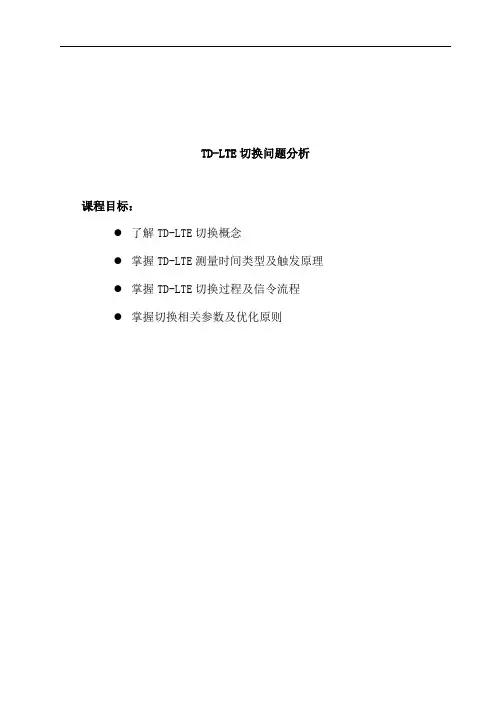 TD-LTE切换问题分析

课程目标：

• 了解TD-LTE切换概念
• 掌握TD-LTE测量时间类型及触发原理
• 掌握TD-LTE切换过程及信令流程
• 掌握切换相关参数及优化原则